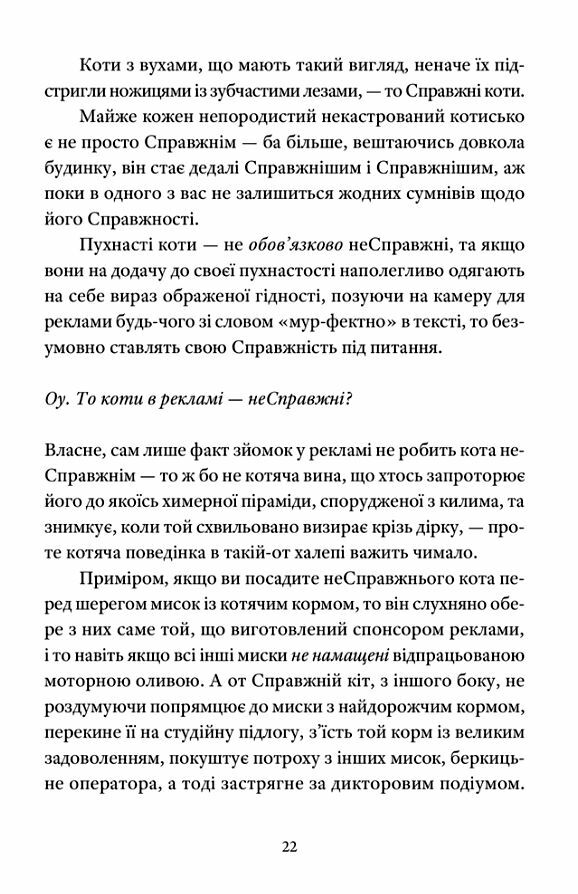 Коти з вухами, що мають такий вигляд, неначе їх підстригли ножицями із зубчастими лезами, — то Справжні коти.

Майже кожен непородистий некастрований котисько є не просто Справжнім — ба більше, вештаючись довкола будинку, він стає дедалі Справжнішим і Справжнішим, аж поки в одного з вас не залишиться жодних сумнівів щодо його Справжності.

Пухнасті коти — не обов'язково неСправжні, та якщо вони на додачу до своєї пухнастості наполегливо одягають на себе вираз ображеної гідності, позуючи на камеру для реклами будь-чого зі словом «мур-фектно» в тексті, то безумовно ставлять свою Справжність під питання.

Оу. То коти в рекламі — неСправжні?

Власне, сам лише факт зйомок у рекламі не робить кота неСправжнім — то ж бо не котяча вина, що хтось запроторює його до якоїсь химерної піраміди, спорудженої з килима, та знимкує, коли той схвильовано визирає крізь дірку, — проте котяча поведінка в такій-от халепі важить чимало.

Приміром, якщо ви посадите неСправжнього кота перед шерегом мисок із котячим кормом, то він слухняно обере з них саме той, що виготовлений спонсором реклами, і то навіть якщо всі інші миски не намащені відпрацьованою моторною оливою. А от Справжній кіт, з іншого боку, не роздумуючи попрямцює до миски з найдорожчим кормом, перекине її на студійну підлогу, з'їсть той корм із великим задоволенням, покуштує потроху з інших мисок, беркицьне оператора, а тоді застрягне за дикторовим подіумом.

22